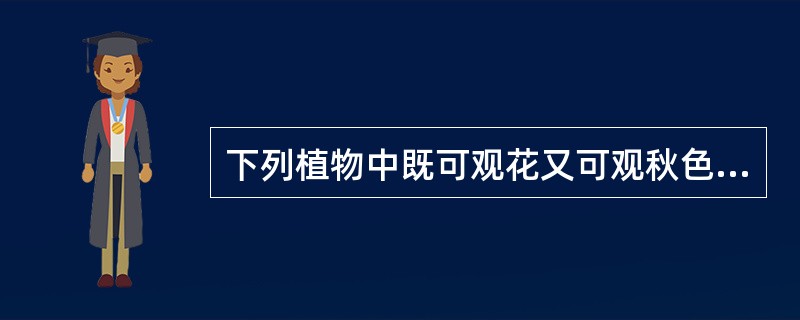 下列植物中既可观花又可观秋色...